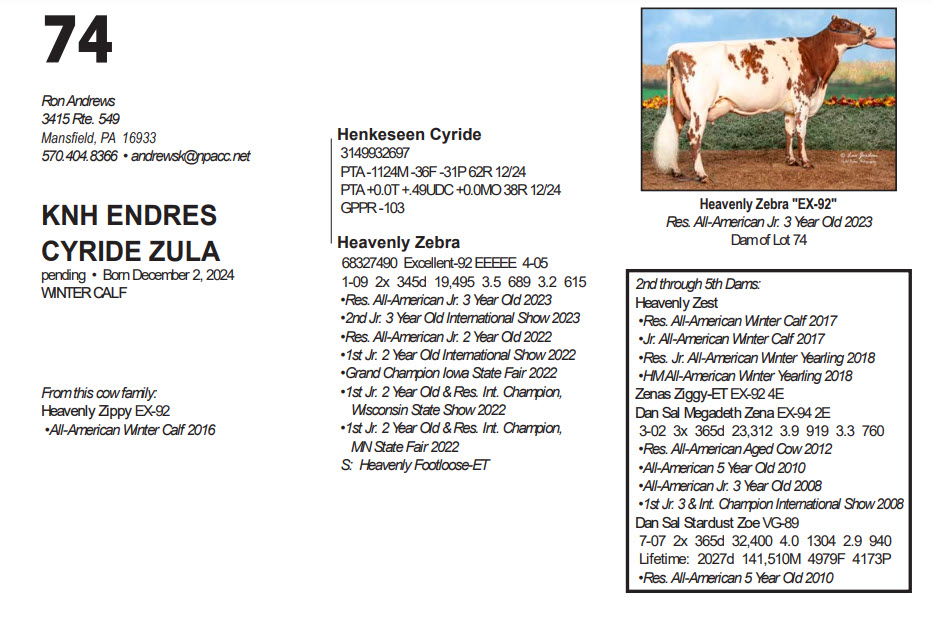 74

Ron Andrews
3415 Rte. 549
Mansfield, PA 16933
570.404.8366 • andrewsk@npacc.net

KNH ENDRES CYRIDE ZULA
pending • Born December 2, 2024
WINTER CALF

From this cow family:
Heavenly Zippy EX-92
•All-American Winter Calf 2016

Henkeseen Cyride
3149932697
PTA -1124M -36F -31P 62R 12/24
PTA +0.0T +.49UDC +0.0MO 38R 12/24
GPPR -103

Heavenly Zebra
68327490 Excellent-92 EEEEE 4-05
1-09 2x 345d 19,495 3.5 689 3.2 615
•Res. All-American Jr. 3 Year Old 2023
•2nd Jr. 3 Year Old International Show 2023
•Res. All-American Jr. 2 Year Old 2022
•1st Jr. 2 Year Old International Show 2022
•Grand Champion Iowa State Fair 2022
•1st Jr. 2 Year Old & Res. Int. Champion, Wisconsin State Show 2022
•1st Jr. 2 Year Old & Res. Int. Champion, MN State Fair 2022
S: Heavenly Footloose-ET

Heavenly Zebra "EX-92"
Res. All-American Jr. 3 Year Old 2023
Dam of Lot 74

2nd through 5th Dams:
Heavenly Zest
•Res. All-American Winter Calf 2017
•Jr. All-American Winter Calf 2017
•Res. Jr. All-American Winter Yearling 2018
•HM All-American Winter Yearling 2018
Zenas Ziggy-ET EX-92 4E
Dan Sal Megadeth Zena EX-94 2E
3-02 3x 365d 23,312 3.9 919 3.3 760
•Res. All-American Aged Cow 2012
•All-American 5 Year Old 2010
•All-American Jr. 3 Year Old 2008
•1st Jr. 3 & Int. Champion International Show 2008
Dan Sal Stardust Zoe VG-89
7-07 2x 365d 32,400 4.0 1304 2.9 940
Lifetime: 2027d 141,510M 4979F 4173P
•Res. All-American 5 Year Old 2010